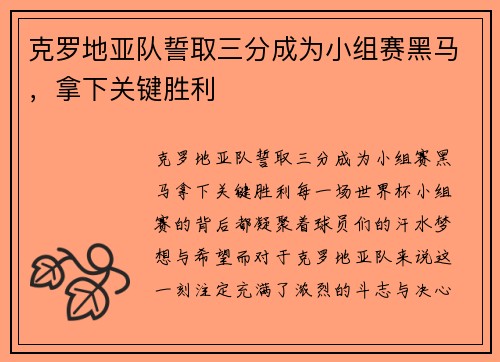 克罗地亚队誓取三分成为小组赛黑马，拿下关键胜利

克罗地亚队誓取三分成为小组赛黑马拿下关键胜利每一场世界杯小组赛的背后都凝聚着球员们的汗水梦想与希望而对于克罗地亚队来说这一刻注定充满了激烈的斗志与决心